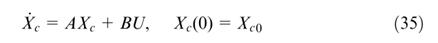 $\dot{X}_c = AX_c + BU, \quad X_c(0) = X_{c0}$ (35)